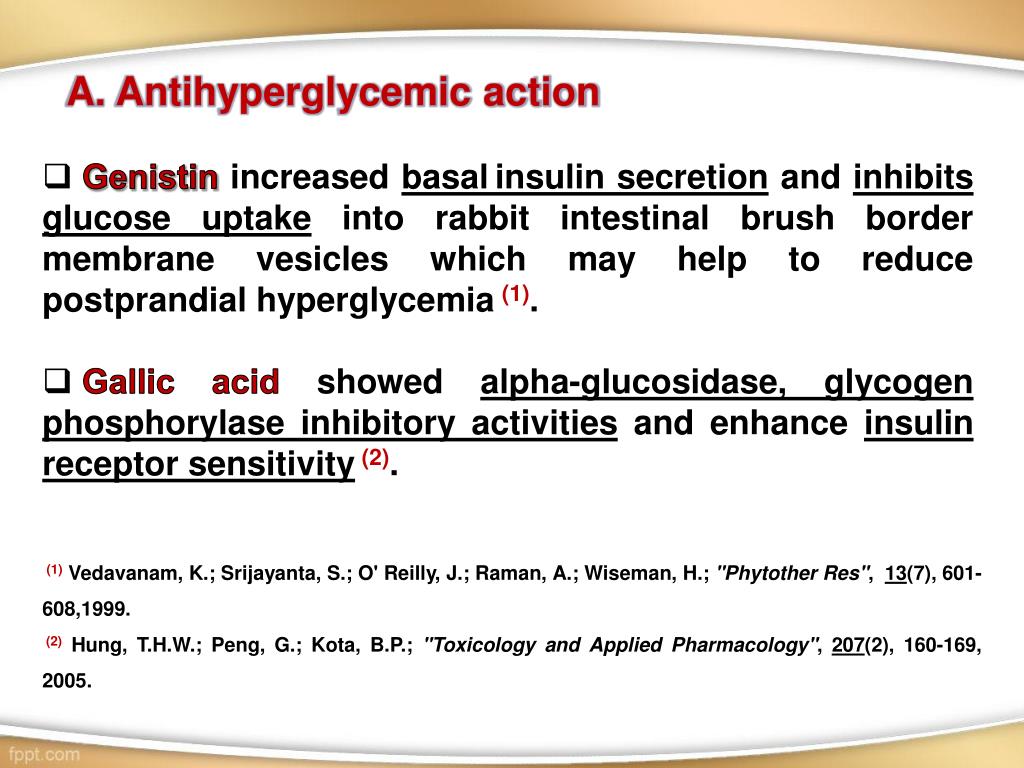 A. Antihyperglycemic action

❑ Genistin increased basal insulin secretion and inhibits glucose uptake into rabbit intestinal brush border membrane vesicles which may help to reduce postprandial hyperglycemia $^{(1)}$.

❑ Gallic acid showed alpha-glucosidase, glycogen phosphorylase inhibitory activities and enhance insulin receptor sensitivity $^{(2)}$.

$^{(1)}$ Vedavanam, K.; Srijayanta, S.; O' Reilly, J.; Raman, A.; Wiseman, H.; "Phytother Res", 13(7), 601-608,1999.

$^{(2)}$ Hung, T.H.W.; Peng, G.; Kota, B.P.; "Toxicology and Applied Pharmacology", 207(2), 160-169, 2005.

fppt.com